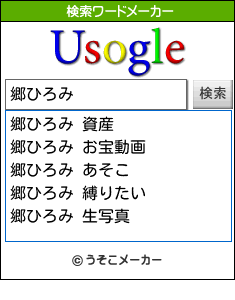 検索ワードメーカー

Usogle

郷ひろみ

検索

郷ひろみ 資産
郷ひろみ お宝動画
郷ひろみ あそこ
郷ひろみ 縛りたい
郷ひろみ 生写真

© うそこメーカー